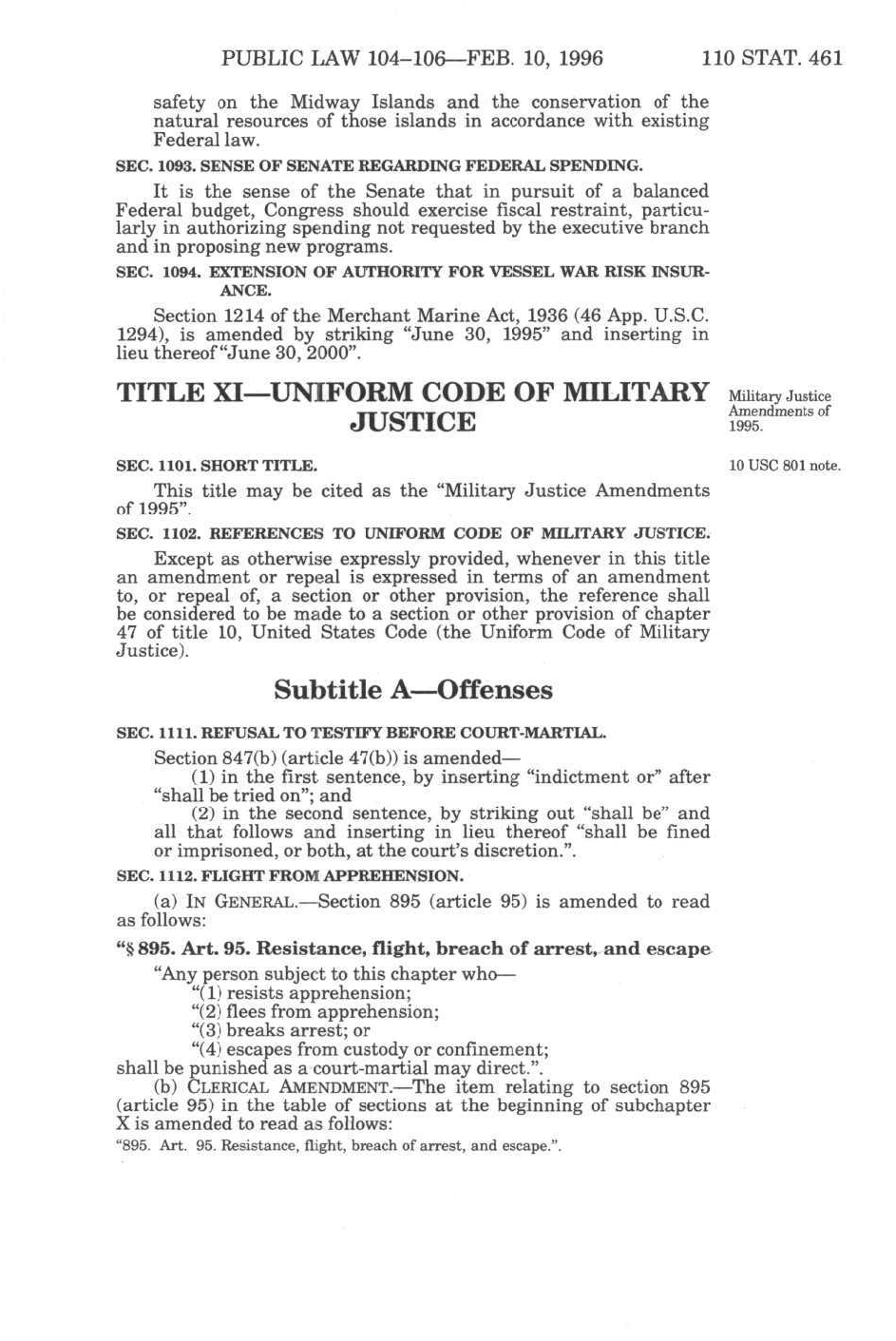 PUBLIC LAW 104–106—FEB. 10, 1996 110 STAT. 461

safety on the Midway Islands and the conservation of the natural resources of those islands in accordance with existing Federal law.

SEC. 1093. SENSE OF SENATE REGARDING FEDERAL SPENDING.

It is the sense of the Senate that in pursuit of a balanced Federal budget, Congress should exercise fiscal restraint, particularly in authorizing spending not requested by the executive branch and in proposing new programs.

SEC. 1094. EXTENSION OF AUTHORITY FOR VESSEL WAR RISK INSURANCE.

Section 1214 of the Merchant Marine Act, 1936 (46 App. U.S.C. 1294), is amended by striking "June 30, 1995" and inserting in lieu thereof "June 30, 2000".

TITLE XI—UNIFORM CODE OF MILITARY JUSTICE

Military Justice Amendments of 1995.

SEC. 1101. SHORT TITLE.

10 USC 801 note.

This title may be cited as the "Military Justice Amendments of 1995".

SEC. 1102. REFERENCES TO UNIFORM CODE OF MILITARY JUSTICE.

Except as otherwise expressly provided, whenever in this title an amendment or repeal is expressed in terms of an amendment to, or repeal of, a section or other provision, the reference shall be considered to be made to a section or other provision of chapter 47 of title 10, United States Code (the Uniform Code of Military Justice).

Subtitle A—Offenses

SEC. 1111. REFUSAL TO TESTIFY BEFORE COURT-MARTIAL.

Section 847(b) (article 47(b)) is amended—

(1) in the first sentence, by inserting "indictment or" after "shall be tried on"; and

(2) in the second sentence, by striking out "shall be" and all that follows and inserting in lieu thereof "shall be fined or imprisoned, or both, at the court's discretion.".

SEC. 1112. FLIGHT FROM APPREHENSION.

(a) IN GENERAL.—Section 895 (article 95) is amended to read as follows:

"§ 895. Art. 95. Resistance, flight, breach of arrest, and escape

"Any person subject to this chapter who—

"(1) resists apprehension;

"(2) flees from apprehension;

"(3) breaks arrest; or

"(4) escapes from custody or confinement;

shall be punished as a court-martial may direct.".

(b) CLERICAL AMENDMENT.—The item relating to section 895 (article 95) in the table of sections at the beginning of subchapter X is amended to read as follows:

"895. Art. 95. Resistance, flight, breach of arrest, and escape.".